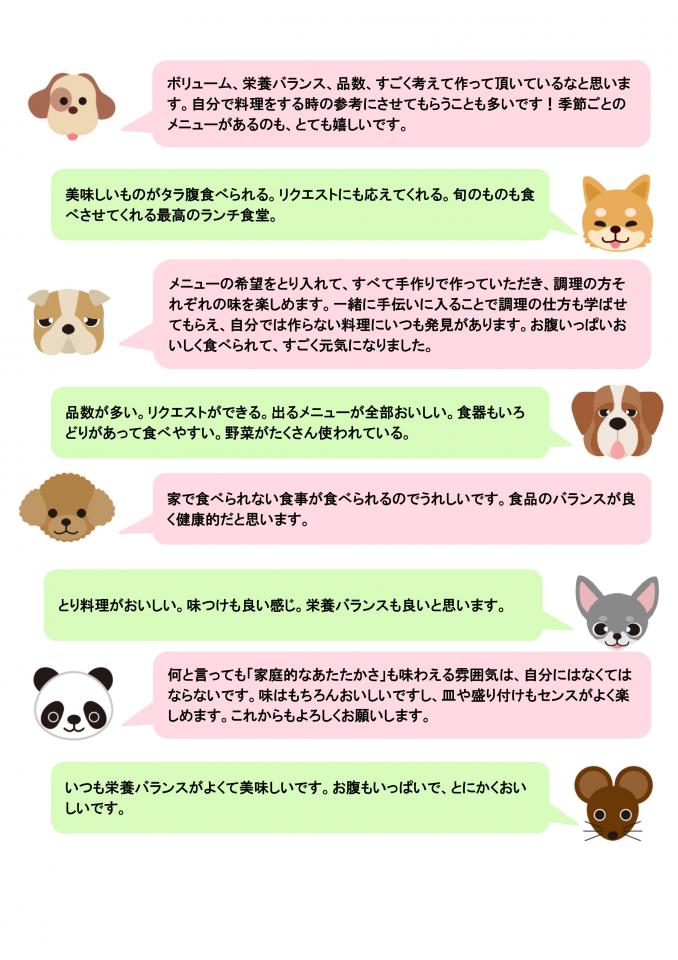 ボリューム、栄養バランス、品数、すごく考えて作って頂いているなと思います。自分で料理をする時の参考にさせてもらうことも多いです！季節ごとのメニューがあるのも、とても嬉しいです。

美味しいものがタラ腹食べられる。リクエストにも応えてくれる。旬のものも食べさせてくれる最高のランチ食堂。

メニューの希望をとり入れて、すべて手作りで作っていただき、調理の方それぞれの味を楽しめます。一緒に手伝いに入ることで調理の仕方も学ばせてもらえ、自分では作らない料理にいつも発見があります。お腹いっぱいおいしく食べられて、すごく元気になりました。

品数が多い。リクエストができる。出るメニューが全部おいしい。食器もいろどりがあって食べやすい。野菜がたくさん使われている。

家で食べられない食事が食べられるのでうれしいです。食品のバランスが良く健康的だと思います。

とり料理がおいしい。味つけも良い感じ。栄養バランスも良いと思います。

何と言っても「家庭的なあたたかさ」も味わえる雰囲気は、自分にはなくてはならないです。味はもちろんおいしいですし、皿や盛り付けもセンスがよく楽しめます。これからもよろしくお願いします。

いつも栄養バランスがよくて美味しいです。お腹もいっぱいで、とにかくおいしいです。